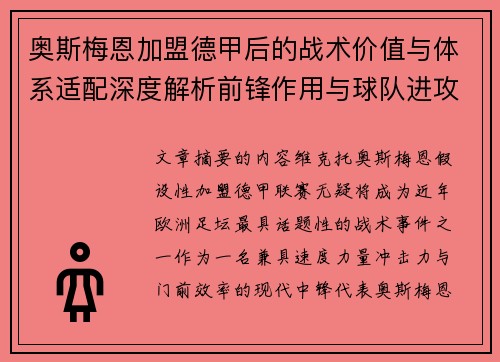 奥斯梅恩加盟德甲后的战术价值与体系适配深度解析前锋作用与球队进攻

文章摘要的内容维克托奥斯梅恩假设性加盟德甲联赛无疑将成为近年欧洲足坛最具话题性的战术事件之一作为一名兼具速度力量冲击力与门前效率的现代中锋代表奥斯梅恩